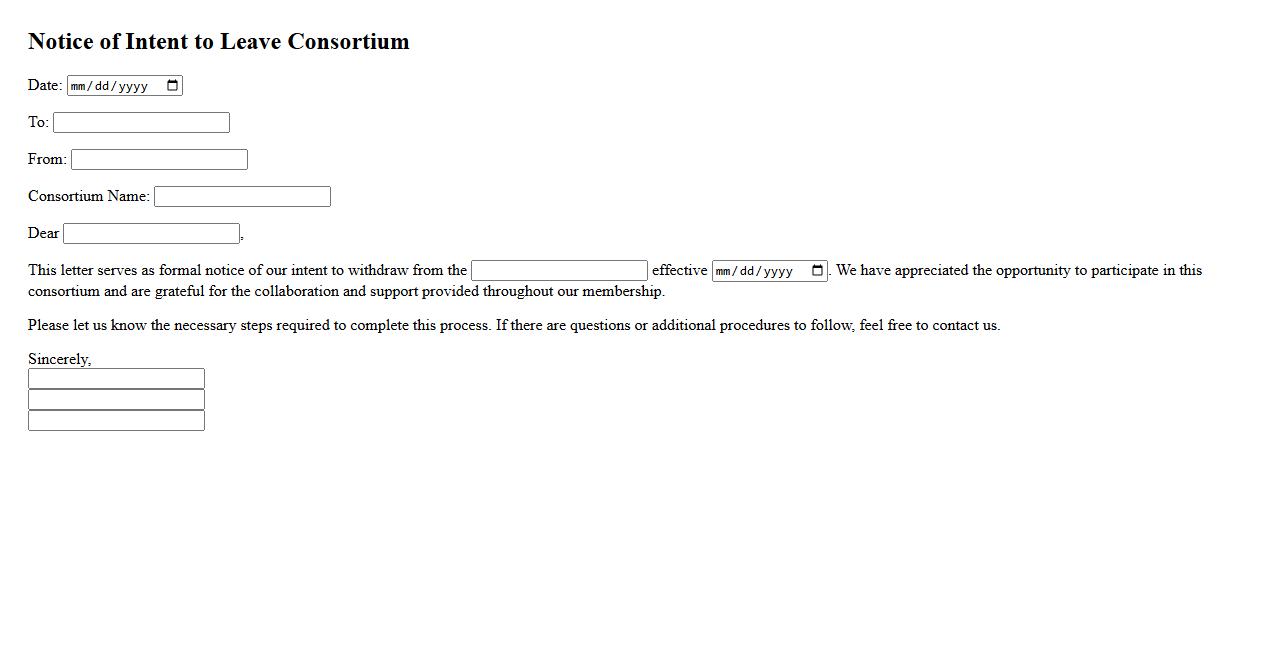 Notice of Intent to Leave Consortium

Date: mm/dd/yyyy

To:

From:

Consortium Name:

Dear ,

This letter serves as formal notice of our intent to withdraw from the effective mm/dd/yyyy. We have appreciated the opportunity to participate in this consortium and are grateful for the collaboration and support provided throughout our membership.

Please let us know the necessary steps required to complete this process. If there are questions or additional procedures to follow, feel free to contact us.

Sincerely,